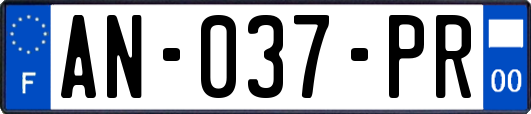 F

AN-037-PR

00